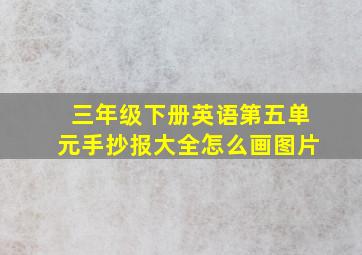 三年级下册英语第五单元手抄报大全怎么画图片